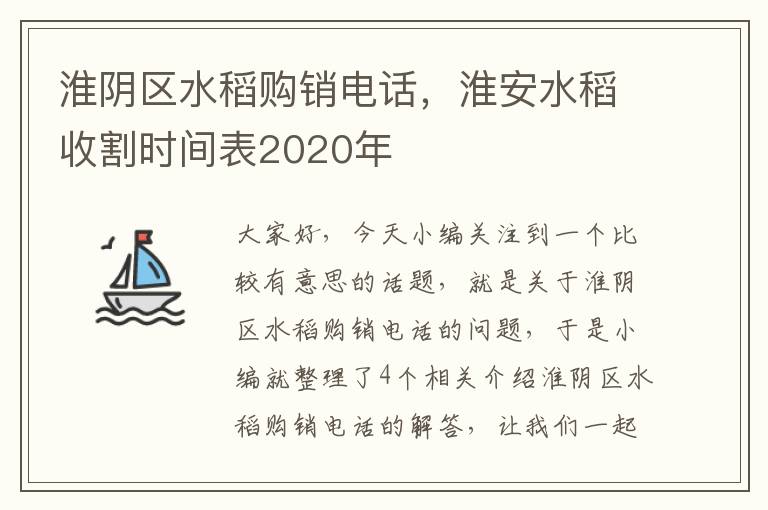 淮阴区水稻购销电话，淮安水稻收割时间表2020年

大家好，今天小编关注到一个比较有意思的话题，就是关于淮阴区水稻购销电话的问题，于是小编就整理了4个相关介绍淮阴区水稻购销电话的解答，让我们一起